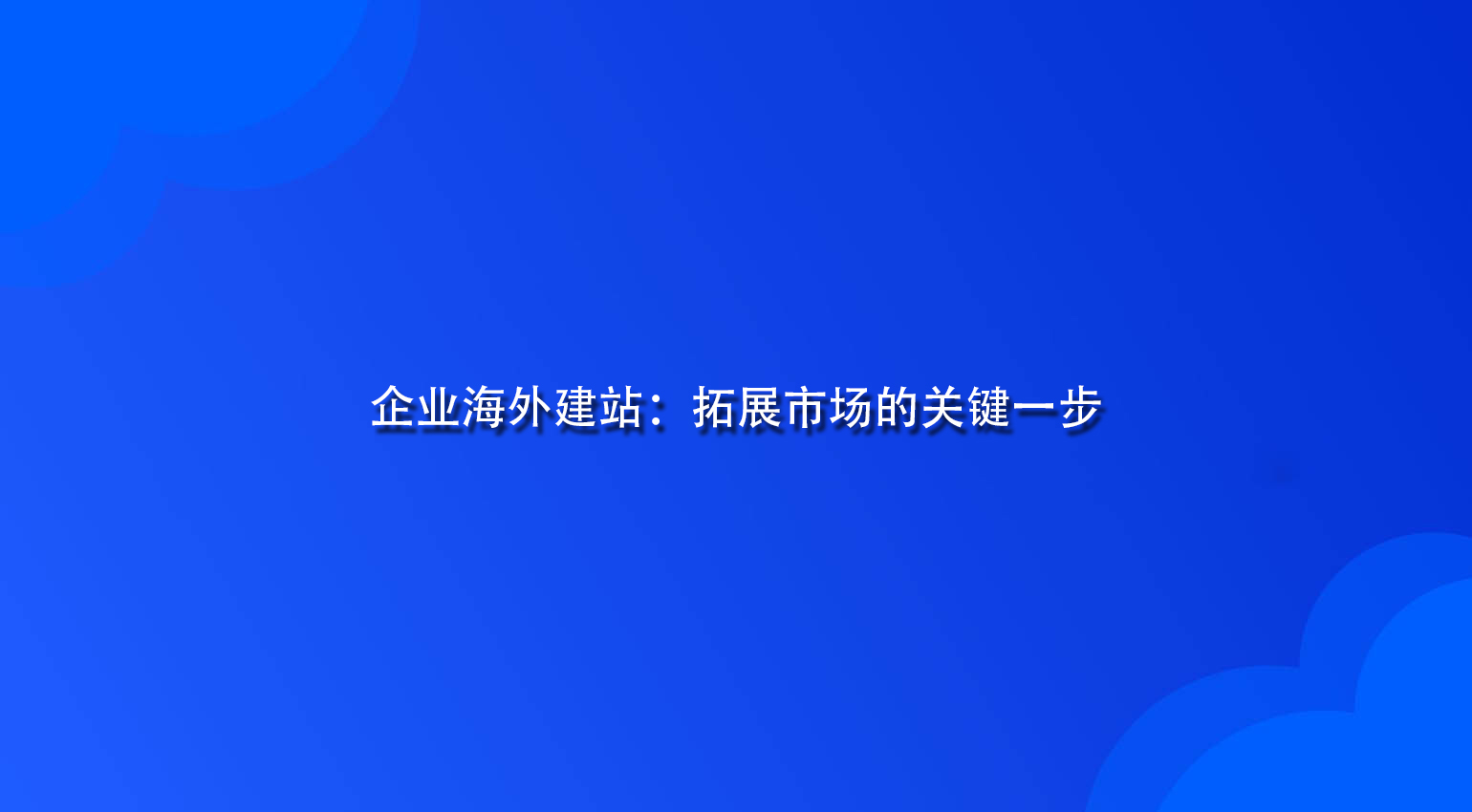 企业海外建站：拓展市场的关键一步